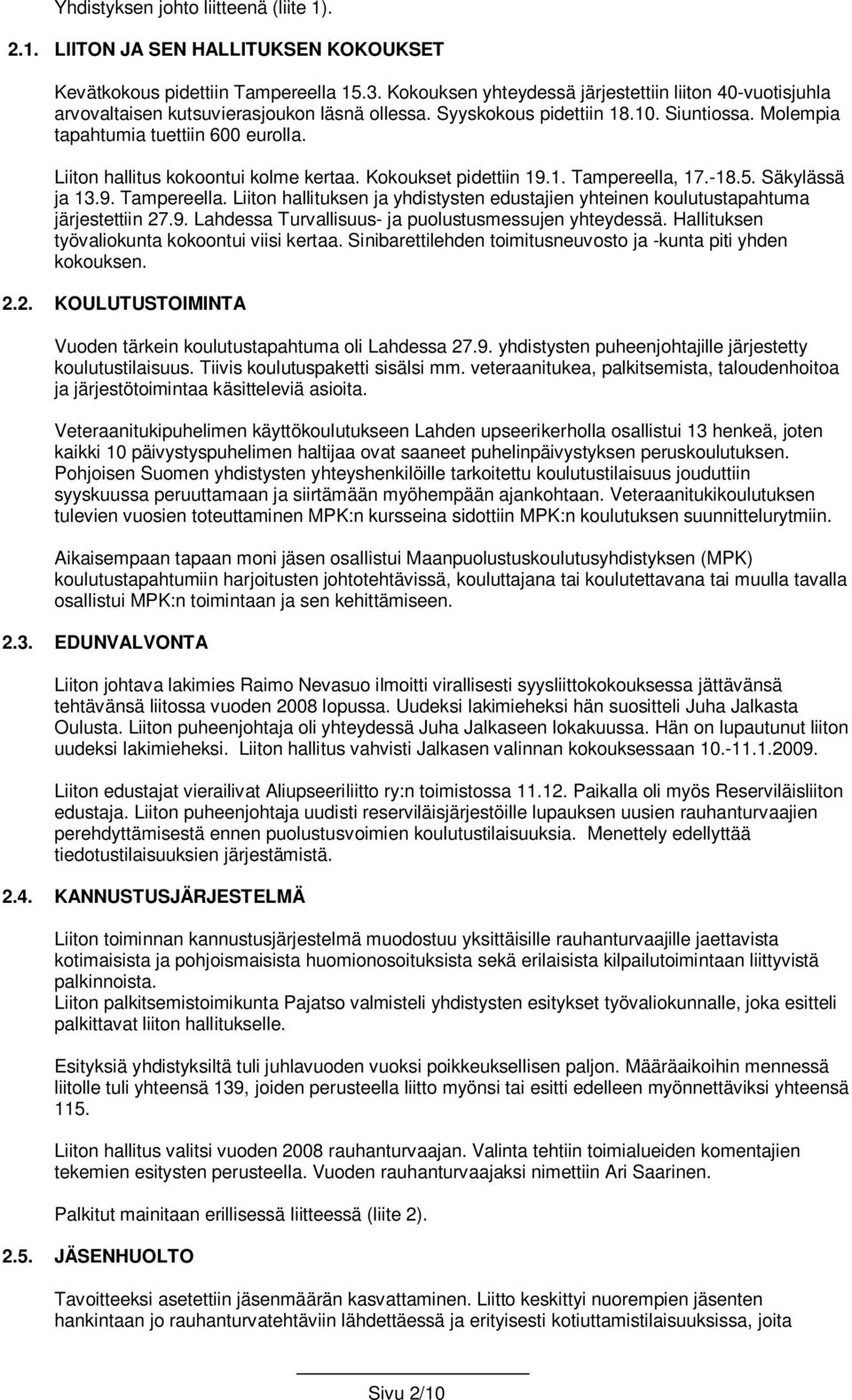 Yhdistyksen johto liitteenä (liite 1).

2.1. LIITON JA SEN HALLITUKSEN KOKOUKSET

Kevätkokous pidettiin Tampereella 15.3. Kokouksen yhteydessä järjestettiin liiton 40-vuotisjuhla arvovaltaisen kutsuvierasjoukon läsnä ollessa. Syyskokous pidettiin 18.10. Siuntiossa. Molempia tapahtumia tuettiin 600 eurolla.

Liiton hallitus kokoontui kolme kertaa. Kokoukset pidettiin 19.1. Tampereella, 17.-18.5. Säkylässä ja 13.9. Tampereella. Liiton hallituksen ja yhdistysten edustajien yhteinen koulutustapahtuma järjestettiin 27.9. Lahdessa Turvallisuus- ja puolustusmessujen yhteydessä. Hallituksen työvaliokunta kokoontui viisi kertaa. Sinibarettilehden toimitusneuvosto ja -kunta piti yhden kokouksen.

2.2. KOULUTUSTOIMINTA

Vuoden tärkein koulutustapahtuma oli Lahdessa 27.9. yhdistysten puheenjohtajille järjestetty koulutustilaisuus. Tiivis koulutuspaketti sisälsi mm. veteraanitukea, palkitsemista, taloudenhoitoa ja järjestötoimintaa käsitteleviä asioita.

Veteraanitukipuhelimen käyttökoulutukseen Lahden upseerikerholla osallistui 13 henkeä, joten kaikki 10 päivystyspuhelimen haltijaa ovat saaneet puhelinpäivystyksen peruskoulutuksen. Pohjoisen Suomen yhdistysten yhteyshenkilöille tarkoitettu koulutustilaisuus jouduttiin syyskuussa peruuttamaan ja siirtämään myöhempään ajankohtaan. Veteraanitukikoulutuksen tulevien vuosien toteuttaminen MPK:n kursseina sidottiin MPK:n koulutuksen suunnittelurytmiin.

Aikaisempaan tapaan moni jäsen osallistui Maanpuolustuskoulutusyhdistyksen (MPK) koulutustapahtumiin harjoitusten johtotehtävissä, kouluttajana tai koulutettavana tai muulla tavalla osallistui MPK:n toimintaan ja sen kehittämiseen.

2.3. EDUNVALVONTA

Liiton johtava lakimies Raimo Nevasuo ilmoitti virallisesti syysliittokokouksessa jättävänsä tehtävänsä liitossa vuoden 2008 lopussa. Uudeksi lakimieheksi hän suositteli Juha Jalkasta Oulusta. Liiton puheenjohtaja oli yhteydessä Juha Jalkaseen lokakuussa. Hän on lupautunut liiton uudeksi lakimieheksi. Liiton hallitus vahvisti Jalkasen valinnan kokouksessaan 10.-11.1.2009.

Liiton edustajat vierailivat Aliupseeriliitto ry:n toimistossa 11.12. Paikalla oli myös Reserviläisliiton edustaja. Liiton puheenjohtaja uudisti reserviläisjärjestöille lupauksen uusien rauhanturvaajien perehdyttämisestä ennen puolustusvoimien koulutustilaisuuksia. Menettely edellyttää tiedotustilaisuuksien järjestämistä.

2.4. KANNUSTUSJÄRJESTELMÄ

Liiton toiminnan kannustusjärjestelmä muodostuu yksittäisille rauhanturvaajille jaettavista kotimaisista ja pohjoismaisista huomionosoituksista sekä erilaisista kilpailutoimintaan liittyvistä palkinnoista.
Liiton palkitsemistoimikunta Pajatso valmisteli yhdistysten esitykset työvaliokunnalle, joka esitteli palkittavat liiton hallitukselle.

Esityksiä yhdistyksiltä tuli juhlavuoden vuoksi poikkeuksellisen paljon. Määräaikoihin mennessä liitolle tuli yhteensä 139, joiden perusteella liitto myönsi tai esitti edelleen myönnettäviksi yhteensä 115.

Liiton hallitus valitsi vuoden 2008 rauhanturvaajan. Valinta tehtiin toimialueiden komentajien tekemien esitysten perusteella. Vuoden rauhanturvaajaksi nimettiin Ari Saarinen.

Palkitut mainitaan erillisessä liitteessä (liite 2).

2.5. JÄSENHUOLTO

Tavoitteeksi asetettiin jäsenmäärän kasvattaminen. Liitto keskittyi nuorempien jäsenten hankintaan jo rauhanturvatehtäviin lähdettäessä ja erityisesti kotiuttamistilaisuuksissa, joita

Sivu 2/10